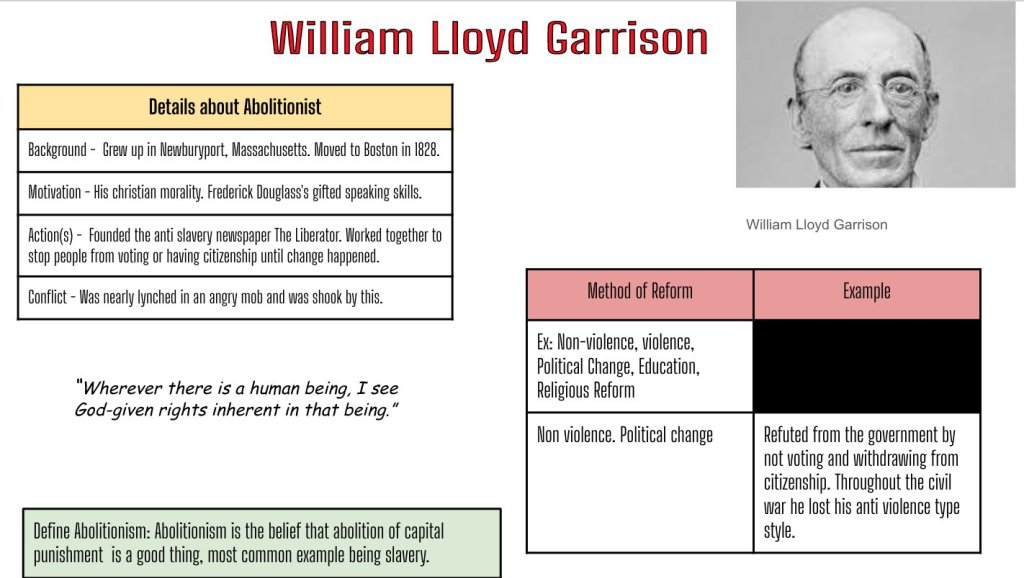 William Lloyd Garrison

| Details about Abolitionist |
|---|
| Background - Grew up in Newburyport, Massachusetts. Moved to Boston in 1828. |
| Motivation - His christian morality. Frederick Douglass's gifted speaking skills. |
| Action(s) - Founded the anti slavery newspaper The Liberator. Worked together to stop people from voting or having citizenship until change happened. |
| Conflict - Was nearly lynched in an angry mob and was shook by this. |

"Wherever there is a human being, I see God-given rights inherent in that being."

Define Abolitionism: Abolitionism is the belief that abolition of capital punishment is a good thing, most common example being slavery.

William Lloyd Garrison

| Method of Reform | Example |
|---|---|
| Ex: Non-violence, violence, Political Change, Education, Religious Reform | |
| Non violence. Political change | Refuted from the government by not voting and withdrawing from citizenship. Throughout the civil war he lost his anti violence type style. |